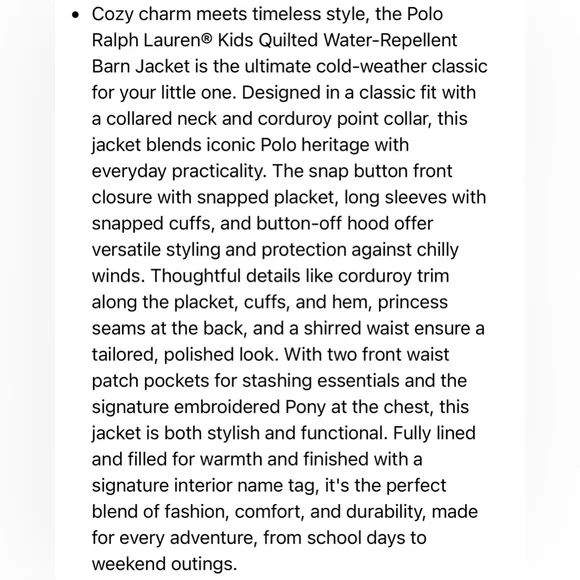 • Cozy charm meets timeless style, the Polo Ralph Lauren® Kids Quilted Water-Repellent Barn Jacket is the ultimate cold-weather classic for your little one. Designed in a classic fit with a collared neck and corduroy point collar, this jacket blends iconic Polo heritage with everyday practicality. The snap button front closure with snapped placket, long sleeves with snapped cuffs, and button-off hood offer versatile styling and protection against chilly winds. Thoughtful details like corduroy trim along the placket, cuffs, and hem, princess seams at the back, and a shirred waist ensure a tailored, polished look. With two front waist patch pockets for stashing essentials and the signature embroidered Pony at the chest, this jacket is both stylish and functional. Fully lined and filled for warmth and finished with a signature interior name tag, it's the perfect blend of fashion, comfort, and durability, made for every adventure, from school days to weekend outings.